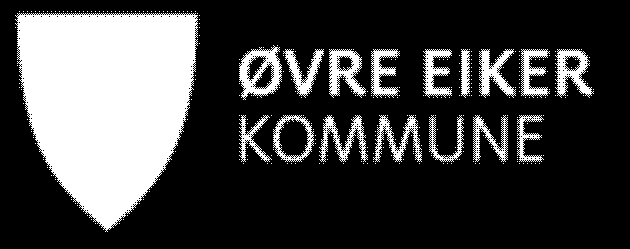 ØVRE EIKER
KOMMUNE